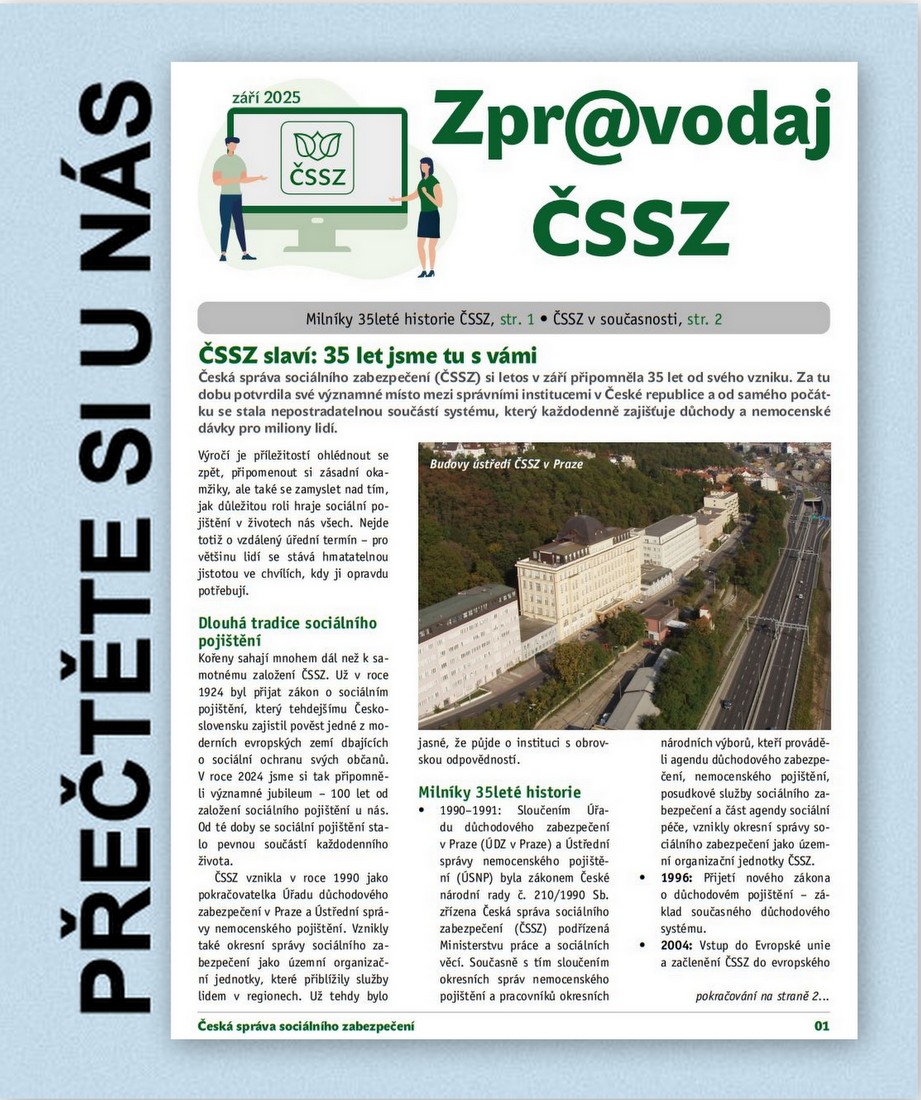 PŘEČTĚTE SI U NÁS

září 2025

ČSSZ

Zpr@vodaj ČSSZ

Milníky 35leté historie ČSSZ, str. 1 • ČSSZ v současnosti, str. 2

ČSSZ slaví: 35 let jsme tu s vámi

Česká správa sociálního zabezpečení (ČSSZ) si letos v září připomněla 35 let od svého vzniku. Za tu dobu potvrdila své významné místo mezi správními institucemi v České republice a od samého počátku se stala nepostradatelnou součástí systému, který každodenně zajišťuje důchody a nemocenské dávky pro miliony lidí.

Výročí je příležitostí ohlédnout se zpět, připomenout si zásadní okamžiky, ale také se zamyslet nad tím, jak důležitou roli hraje sociální pojištění v životech nás všech. Nejde totiž o vzdálený úřední termín – pro většinu lidí se stává hmatatelnou jistotou ve chvílích, kdy ji opravdu potřebují.

Dlouhá tradice sociálního pojištění

Kořeny sahají mnohem dál než k samotnému založení ČSSZ. Už v roce 1924 byl přijat zákon o sociálním pojištění, který tehdejšímu Československu zajistil pověst jedné z moderních evropských zemí dbajících o sociální ochranu svých občanů. V roce 2024 jsme si tak připomněli významné jubileum – 100 let od založení sociálního pojištění u nás. Od té doby se sociální pojištění stalo pevnou součástí každodenního života.

ČSSZ vznikla v roce 1990 jako pokračovatelka Úřadu důchodového zabezpečení v Praze a Ústřední správy nemocenského pojištění. Vznikly také okresní správy sociálního zabezpečení jako územní organizační jednotky, které přiblížily služby lidem v regionech. Už tehdy bylo

Budovy ústředí ČSSZ v Praze

jasné, že půjde o instituci s obrovskou odpovědností.

Milníky 35leté historie

• 1990–1991: Sloučením Úřadu důchodového zabezpečení v Praze (ÚDZ v Praze) a Ústřední správy nemocenského pojištění (ÚSNP) byla zákonem České národní rady č. 210/1990 Sb. zřízena Česká správa sociálního zabezpečení (ČSSZ) podřízená Ministerstvu práce a sociálních věcí. Současně s tím sloučením okresních správ nemocenského pojištění a pracovníků okresních národních výborů, kteří prováděli agendu důchodového zabezpečení, nemocenského pojištění, posudkové služby sociálního zabezpečení a část agendy sociální péče, vznikly okresní správy sociálního zabezpečení jako územní organizační jednotky ČSSZ.

• 1996: Přijetí nového zákona o důchodovém pojištění – základ současného důchodového systému.

• 2004: Vstup do Evropské unie a začlenění ČSSZ do evropského

pokračování na straně 2...

Česká správa sociálního zabezpečení

01